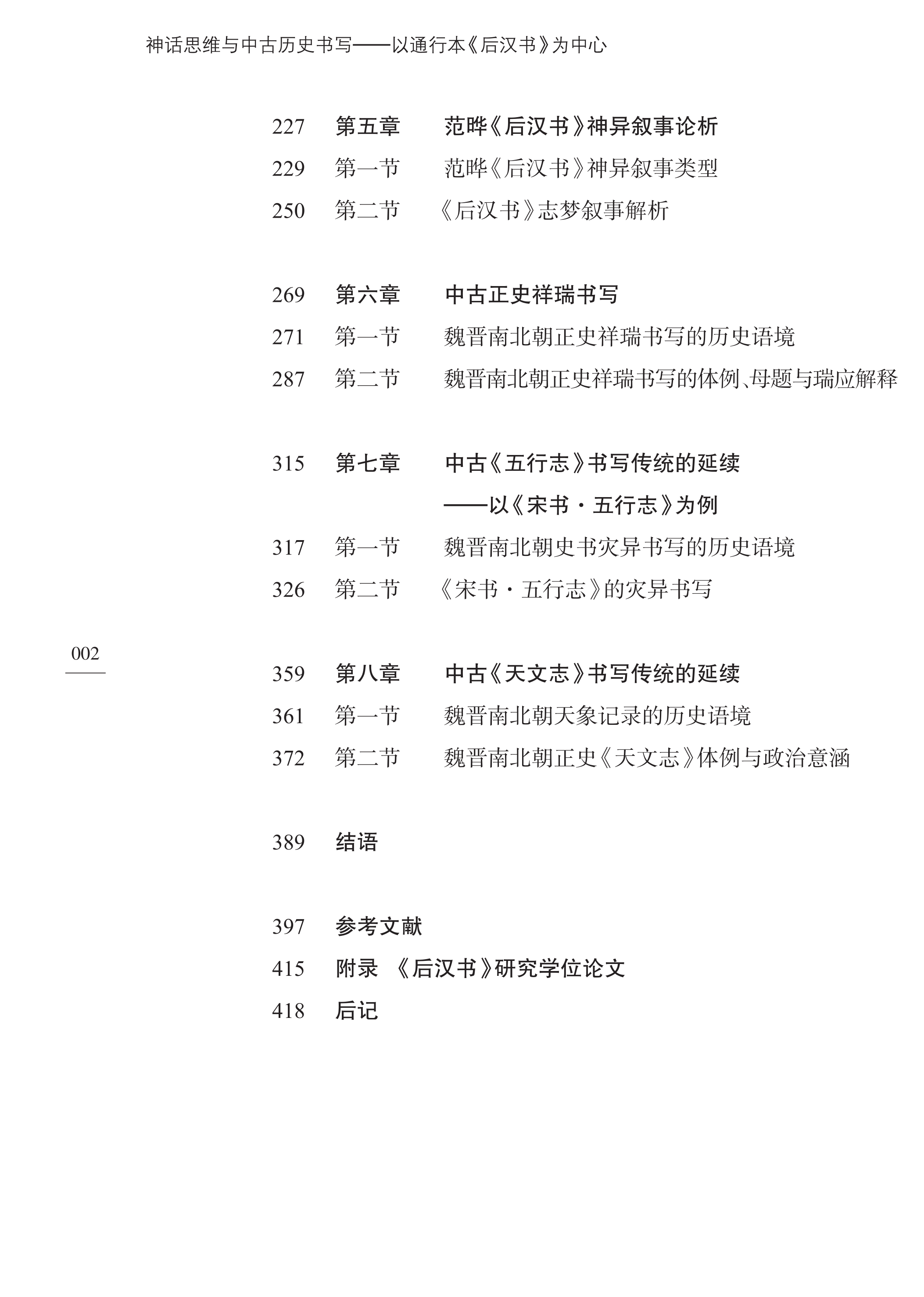 神话思维与中古历史书写——以通行本《后汉书》为中心

227 第五章 范晔《后汉书》神异叙事论析
229 第一节 范晔《后汉书》神异叙事类型
250 第二节 《后汉书》志梦叙事解析

269 第六章 中古正史祥瑞书写
271 第一节 魏晋南北朝正史祥瑞书写的历史语境
287 第二节 魏晋南北朝正史祥瑞书写的体例、母题与瑞应解释

315 第七章 中古《五行志》书写传统的延续
——以《宋书·五行志》为例
317 第一节 魏晋南北朝史书灾异书写的历史语境
326 第二节 《宋书·五行志》的灾异书写

002

359 第八章 中古《天文志》书写传统的延续
361 第一节 魏晋南北朝天象记录的历史语境
372 第二节 魏晋南北朝正史《天文志》体例与政治意涵

389 结语

397 参考文献
415 附录 《后汉书》研究学位论文
418 后记